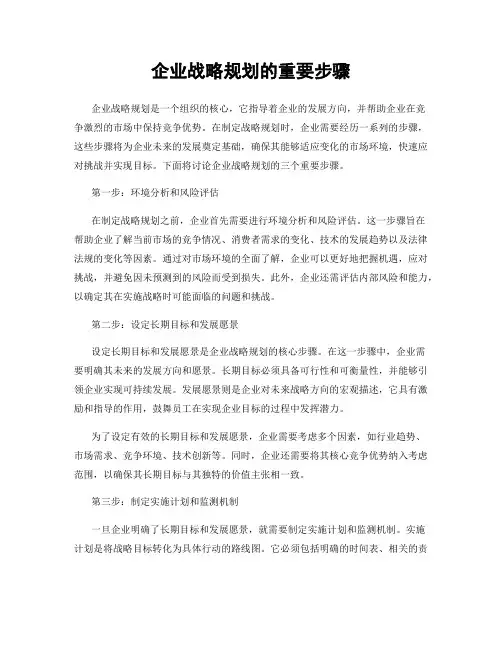 企业战略规划的重要步骤

企业战略规划是一个组织的核心，它指导着企业的发展方向，并帮助企业在竞争激烈的市场中保持竞争优势。在制定战略规划时，企业需要经历一系列的步骤，这些步骤将为企业未来的发展奠定基础，确保其能够适应变化的市场环境，快速应对挑战并实现目标。下面将讨论企业战略规划的三个重要步骤。

第一步：环境分析和风险评估

在制定战略规划之前，企业首先需要进行环境分析和风险评估。这一步骤旨在帮助企业了解当前市场的竞争情况、消费者需求的变化、技术的发展趋势以及法律法规的变化等因素。通过对市场环境的全面了解，企业可以更好地把握机遇，应对挑战，并避免因未预测到的风险而受到损失。此外，企业还需评估内部风险和能力，以确定其在实施战略时可能面临的问题和挑战。

第二步：设定长期目标和发展愿景

设定长期目标和发展愿景是企业战略规划的核心步骤。在这一步骤中，企业需要明确其未来的发展方向和愿景。长期目标必须具备可行性和可衡量性，并能够引领企业实现可持续发展。发展愿景则是企业对未来战略方向的宏观描述，它具有激励和指导的作用，鼓舞员工在实现企业目标的过程中发挥潜力。

为了设定有效的长期目标和发展愿景，企业需要考虑多个因素，如行业趋势、市场需求、竞争环境、技术创新等。同时，企业还需要将其核心竞争优势纳入考虑范围，以确保其长期目标与其独特的价值主张相一致。

第三步：制定实施计划和监测机制

一旦企业明确了长期目标和发展愿景，就需要制定实施计划和监测机制。实施计划是将战略目标转化为具体行动的路线图。它必须包括明确的时间表、相关的责